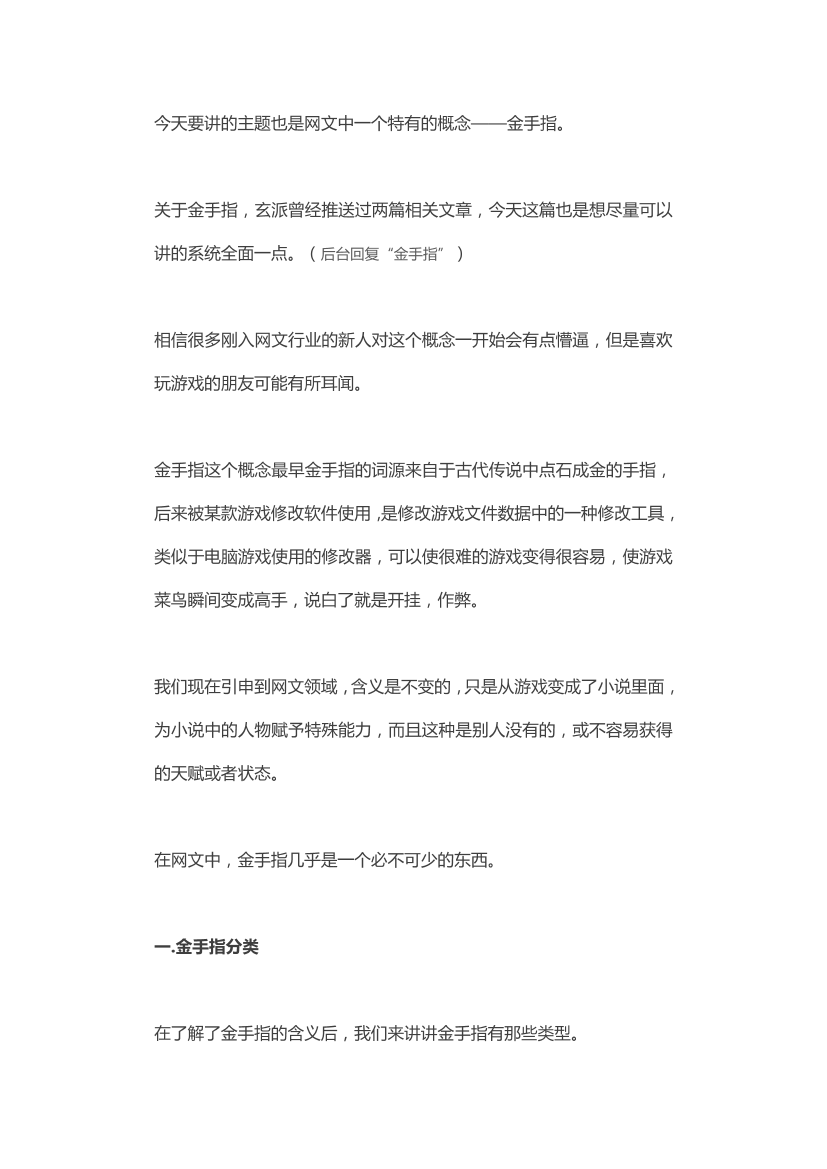 今天要讲的主题也是网文中一个特有的概念——金手指。

关于金手指，玄派曾经推送过两篇相关文章，今天这篇也是想尽量可以讲的系统全面一点。（后台回复“金手指”）

相信很多刚入网文行业的新人对这个概念一开始会有点懵逼，但是喜欢玩游戏的朋友可能有所耳闻。

金手指这个概念最早金手指的词源来自于古代传说中点石成金的手指，后来被某款游戏修改软件使用，是修改游戏文件数据中的一种修改工具，类似于电脑游戏使用的修改器，可以使很难的游戏变得很容易，使游戏菜鸟瞬间变成高手，说白了就是开挂，作弊。

我们现在引申到网文领域，含义是不变的，只是从游戏变成了小说里面，为小说中的人物赋予特殊能力，而且这种是别人没有的，或不容易获得的天赋或者状态。

在网文中，金手指几乎是一个必不可少的东西。

一.金手指分类

在了解了金手指的含义后，我们来讲讲金手指有那些类型。